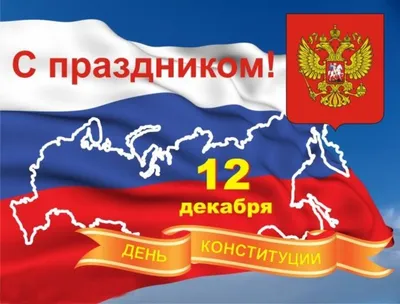 С праздником!

12 декабря

ДЕНЬ КОНСТИТУЦИИ